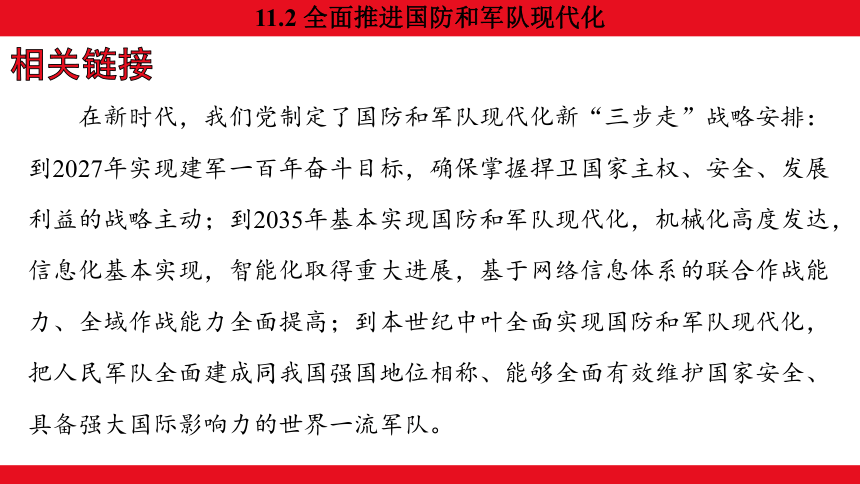 11.2 全面推进国防和军队现代化

相关链接

在新时代，我们党制定了国防和军队现代化新“三步走”战略安排：到2027年实现建军一百年奋斗目标，确保掌握捍卫国家主权、安全、发展利益的战略主动；到2035年基本实现国防和军队现代化，机械化高度发达，信息化基本实现，智能化取得重大进展，基于网络信息体系的联合作战能力、全域作战能力全面提高；到本世纪中叶全面实现国防和军队现代化，把人民军队全面建成同我国强国地位相称、能够全面有效维护国家安全、具备强大国际影响力的世界一流军队。